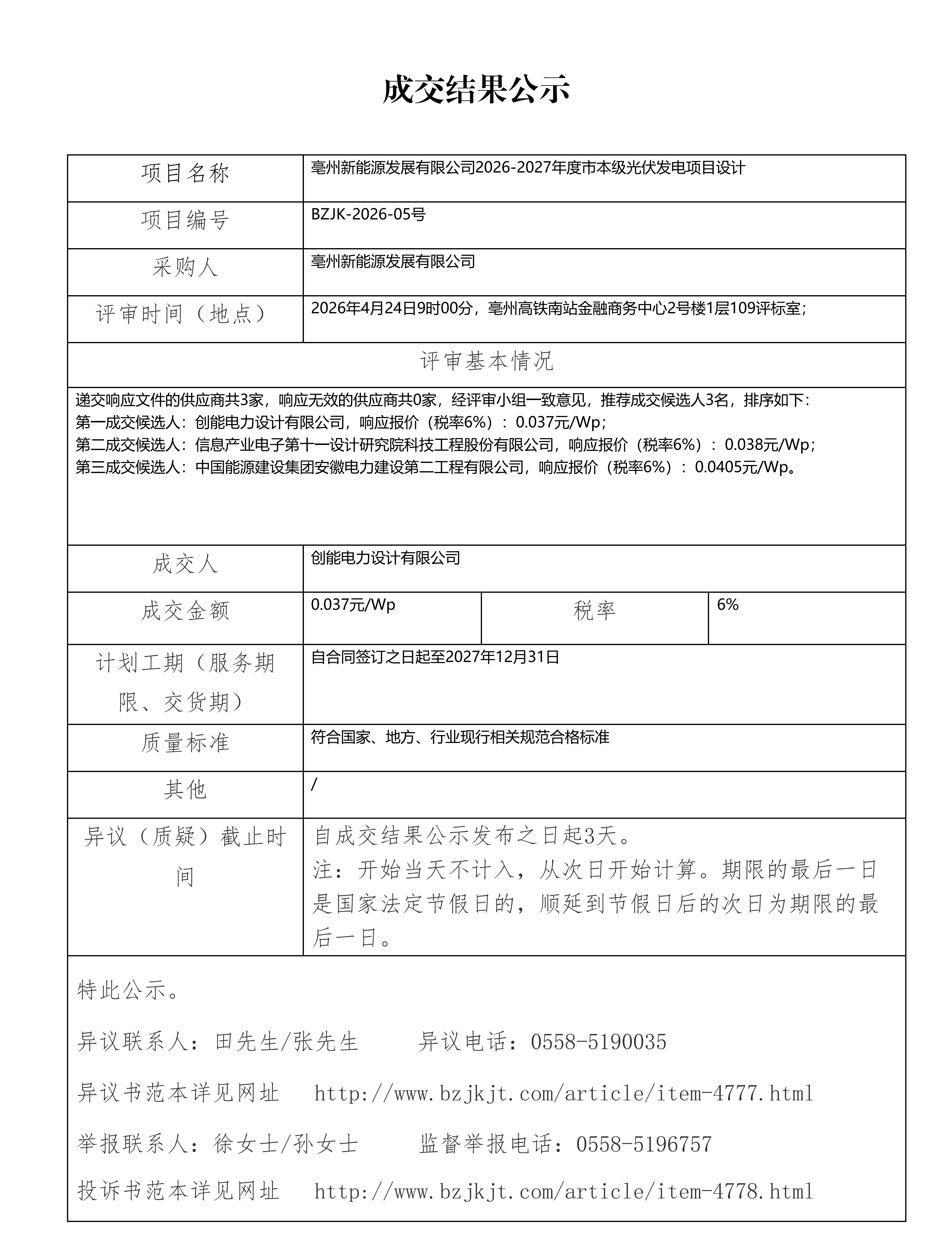 成交结果公示

| 项目名称 | 亳州新能源发展有限公司2026-2027年度市本级光伏发电项目设计 | | |
|---|---|---|---|
| 项目编号 | BZJK-2026-05号 | | |
| 采购人 | 亳州新能源发展有限公司 | | |
| 评审时间（地点） | 2026年4月24日9时00分，亳州高铁南站金融商务中心2号楼1层109评标室； | | |
| 评审基本情况 | | | |
| 递交响应文件的供应商共3家，响应无效的供应商共0家，经评审小组一致意见，推荐成交候选人3名，排序如下：<br>第一成交候选人：创能电力设计有限公司，响应报价（税率6%）：0.037元/Wp；<br>第二成交候选人：信息产业电子第十一设计研究院科技工程股份有限公司，响应报价（税率6%）：0.038元/Wp；<br>第三成交候选人：中国能源建设集团安徽电力建设第二工程有限公司，响应报价（税率6%）：0.0405元/Wp。 | | | |
| 成交人 | 创能电力设计有限公司 | | |
| 成交金额 | 0.037元/Wp | 税率 | 6% |
| 计划工期（服务期限、交货期） | 自合同签订之日起至2027年12月31日 | | |
| 质量标准 | 符合国家、地方、行业现行相关规范合格标准 | | |
| 其他 | / | | |
| 异议（质疑）截止时间 | 自成交结果公示发布之日起3天。<br>注：开始当天不计入，从次日开始计算。期限的最后一日是国家法定节假日的，顺延到节假日后的次日为期限的最后一日。 | | |

特此公示。

异议联系人：田先生/张先生　　异议电话：0558-5190035

异议书范本详见网址　http://www.bzjkjt.com/article/item-4777.html

举报联系人：徐女士/孙女士　　监督举报电话：0558-5196757

投诉书范本详见网址　http://www.bzjkjt.com/article/item-4778.html